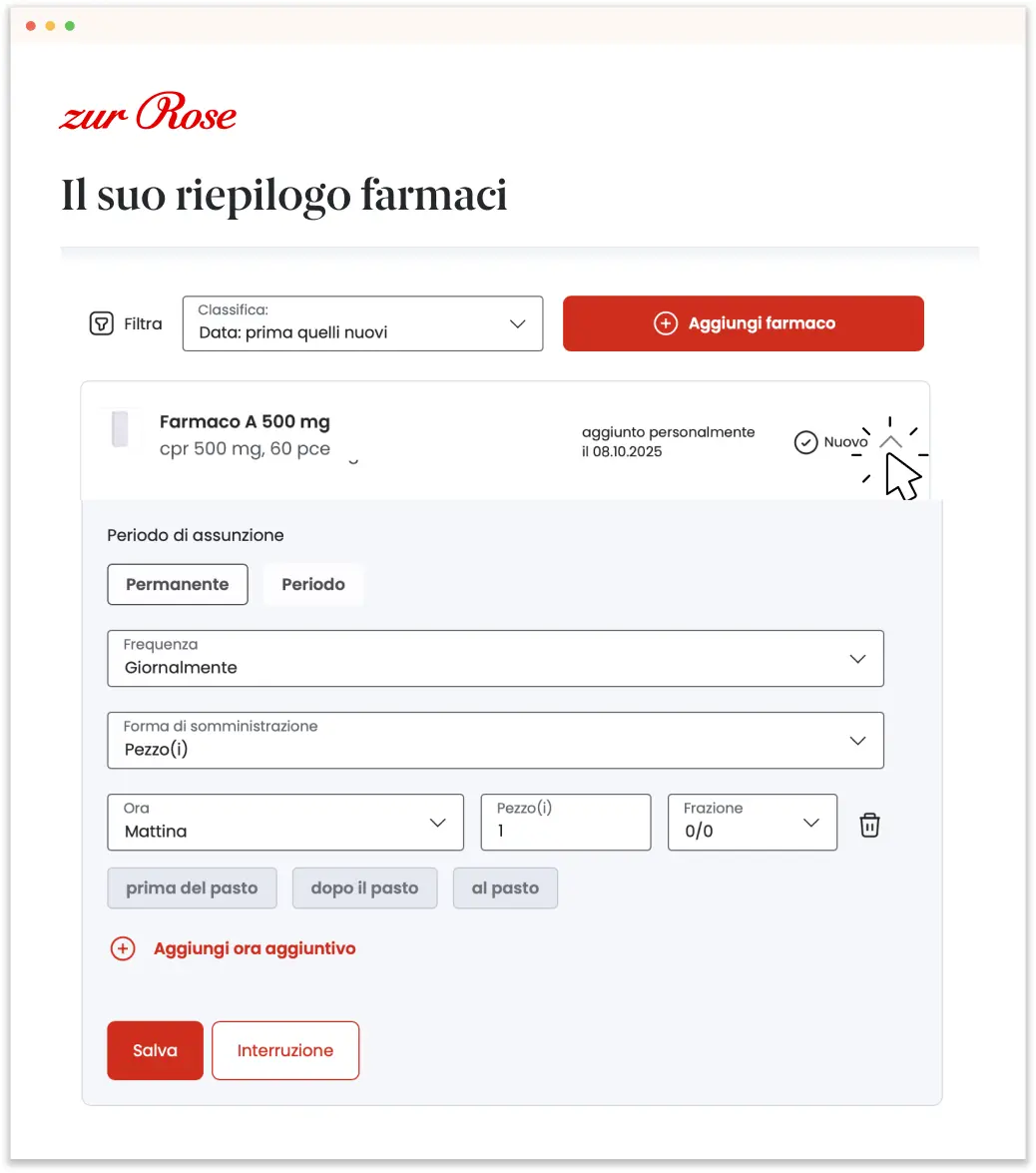 zur Rose

Il suo riepilogo farmaci

Filtra

Classifica:
Data: prima quelli nuovi

Aggiungi farmaco

Farmaco A 500 mg
cpr 500 mg, 60 pce

aggiunto personalmente
il 08.10.2025

Nuovo

Periodo di assunzione

Permanente

Periodo

Frequenza
Giornalmente

Forma di somministrazione
Pezzo(i)

Ora
Mattina

Pezzo(i)
1

Frazione
0/0

prima del pasto

dopo il pasto

al pasto

Aggiungi ora aggiuntivo

Salva

Interruzione